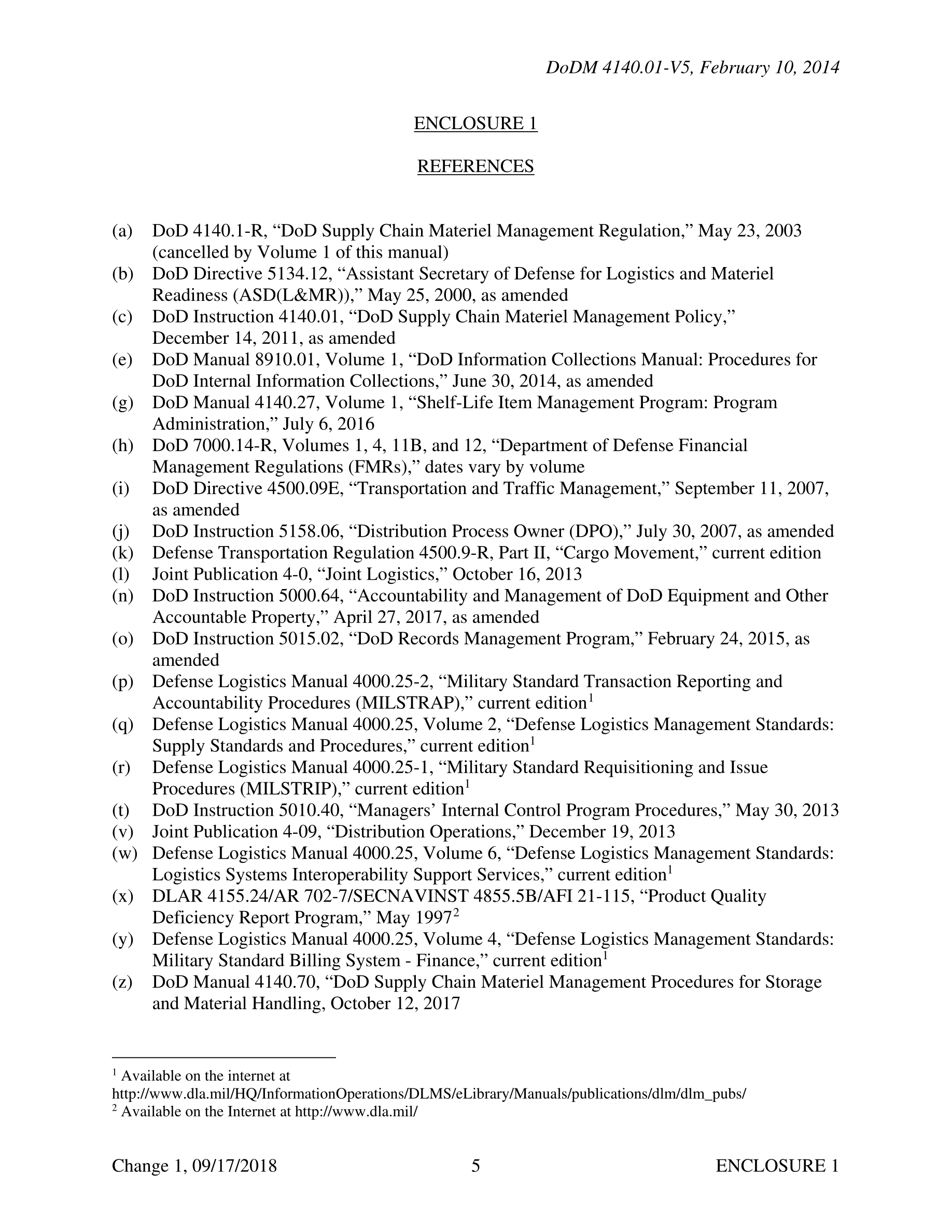 DoDM 4140.01-V5, February 10, 2014

ENCLOSURE 1

REFERENCES

(a) DoD 4140.1-R, “DoD Supply Chain Materiel Management Regulation,” May 23, 2003 (cancelled by Volume 1 of this manual)
(b) DoD Directive 5134.12, “Assistant Secretary of Defense for Logistics and Materiel Readiness (ASD(L&MR)),” May 25, 2000, as amended
(c) DoD Instruction 4140.01, “DoD Supply Chain Materiel Management Policy,” December 14, 2011, as amended
(e) DoD Manual 8910.01, Volume 1, “DoD Information Collections Manual: Procedures for DoD Internal Information Collections,” June 30, 2014, as amended
(g) DoD Manual 4140.27, Volume 1, “Shelf-Life Item Management Program: Program Administration,” July 6, 2016
(h) DoD 7000.14-R, Volumes 1, 4, 11B, and 12, “Department of Defense Financial Management Regulations (FMRs),” dates vary by volume
(i) DoD Directive 4500.09E, “Transportation and Traffic Management,” September 11, 2007, as amended
(j) DoD Instruction 5158.06, “Distribution Process Owner (DPO),” July 30, 2007, as amended
(k) Defense Transportation Regulation 4500.9-R, Part II, “Cargo Movement,” current edition
(l) Joint Publication 4-0, “Joint Logistics,” October 16, 2013
(n) DoD Instruction 5000.64, “Accountability and Management of DoD Equipment and Other Accountable Property,” April 27, 2017, as amended
(o) DoD Instruction 5015.02, “DoD Records Management Program,” February 24, 2015, as amended
(p) Defense Logistics Manual 4000.25-2, “Military Standard Transaction Reporting and Accountability Procedures (MILSTRAP),” current edition$^1$
(q) Defense Logistics Manual 4000.25, Volume 2, “Defense Logistics Management Standards: Supply Standards and Procedures,” current edition$^1$
(r) Defense Logistics Manual 4000.25-1, “Military Standard Requisitioning and Issue Procedures (MILSTRIP),” current edition$^1$
(t) DoD Instruction 5010.40, “Managers’ Internal Control Program Procedures,” May 30, 2013
(v) Joint Publication 4-09, “Distribution Operations,” December 19, 2013
(w) Defense Logistics Manual 4000.25, Volume 6, “Defense Logistics Management Standards: Logistics Systems Interoperability Support Services,” current edition$^1$
(x) DLAR 4155.24/AR 702-7/SECNAVINST 4855.5B/AFI 21-115, “Product Quality Deficiency Report Program,” May 1997$^2$
(y) Defense Logistics Manual 4000.25, Volume 4, “Defense Logistics Management Standards: Military Standard Billing System - Finance,” current edition$^1$
(z) DoD Manual 4140.70, “DoD Supply Chain Materiel Management Procedures for Storage and Material Handling, October 12, 2017

$^1$ Available on the internet at http://www.dla.mil/HQ/InformationOperations/DLMS/eLibrary/Manuals/publications/dlm/dlm_pubs/
$^2$ Available on the Internet at http://www.dla.mil/

Change 1, 09/17/2018 5 ENCLOSURE 1